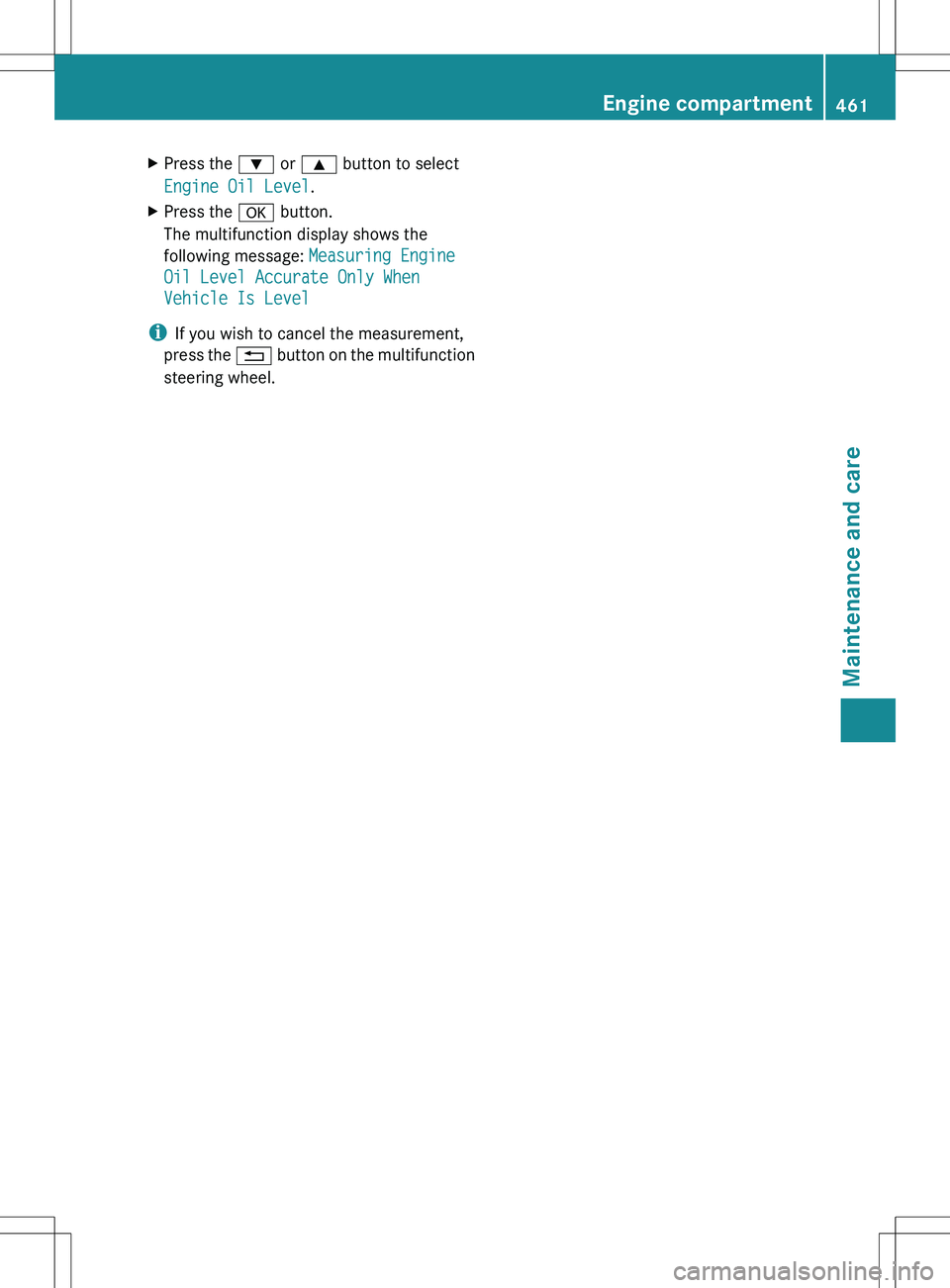 Engine compartment 461

▶ Press the ▼ or ▲ button to select Engine Oil Level.

▶ Press the OK button.
The multifunction display shows the following message: Measuring Engine Oil Level Accurate Only When Vehicle Is Level

i If you wish to cancel the measurement, press the ⮌ button on the multifunction steering wheel.

Maintenance and care

carmanualsonline.info